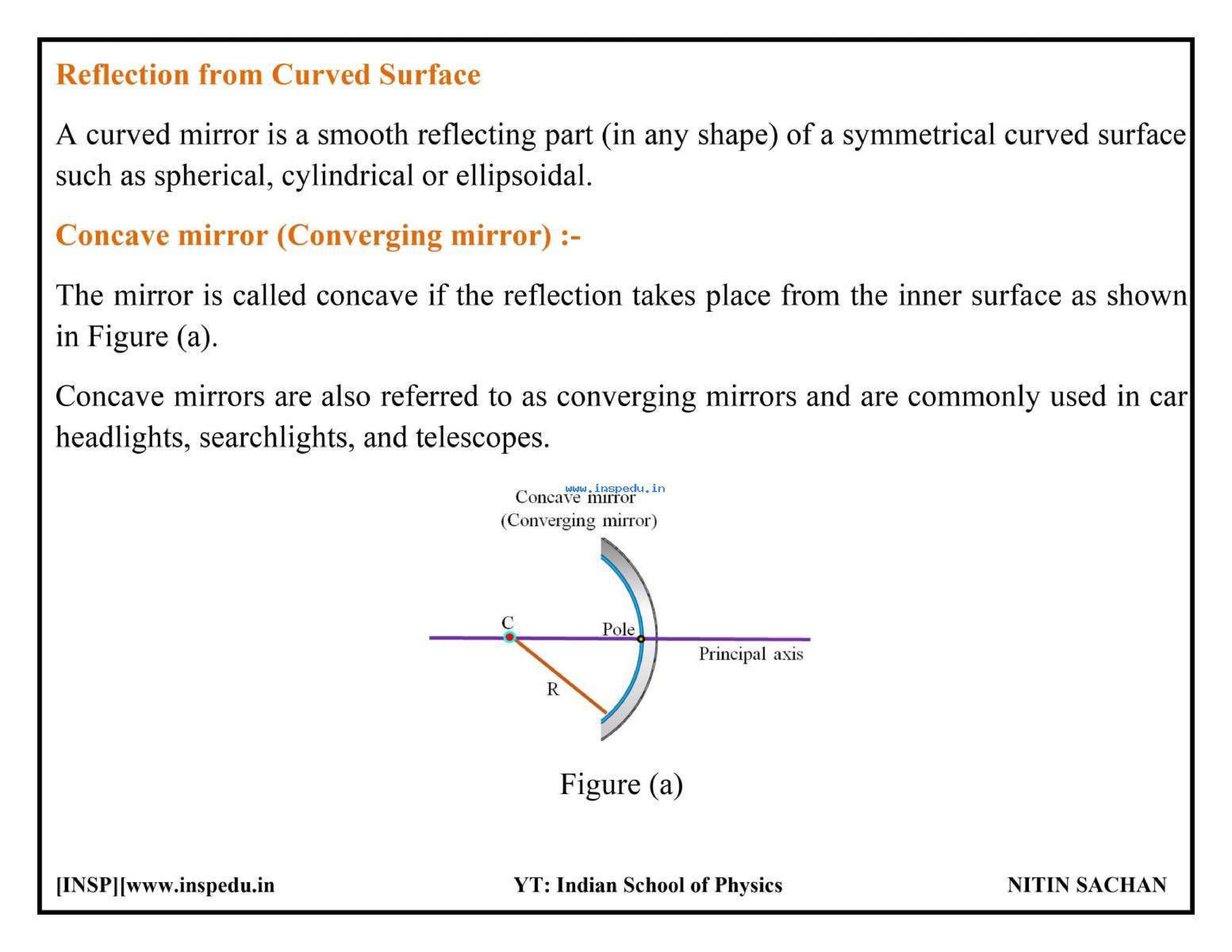 Reflection from Curved Surface

A curved mirror is a smooth reflecting part (in any shape) of a symmetrical curved surface such as spherical, cylindrical or ellipsoidal.

Concave mirror (Converging mirror) :-

The mirror is called concave if the reflection takes place from the inner surface as shown in Figure (a).

Concave mirrors are also referred to as converging mirrors and are commonly used in car headlights, searchlights, and telescopes.

www.inspedu.in
Concave mirror
(Converging mirror)

C
Pole
Principal axis
R

Figure (a)

[INSP][www.inspedu.in YT: Indian School of Physics NITIN SACHAN